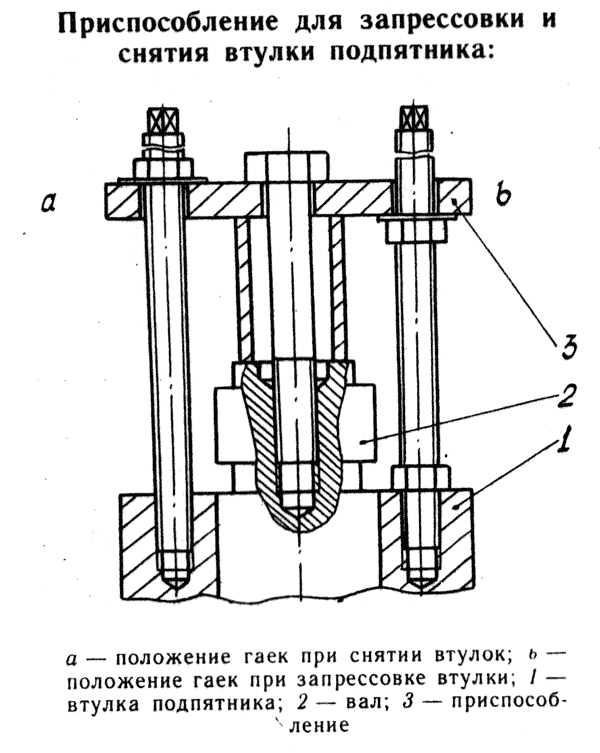 Приспособление для запрессовки и снятия втулки подпятника:

a

b

3

2

1

a — положение гаек при снятии втулок; b — положение гаек при запрессовке втулки; 1 — втулка подпятника; 2 — вал; 3 — приспособление